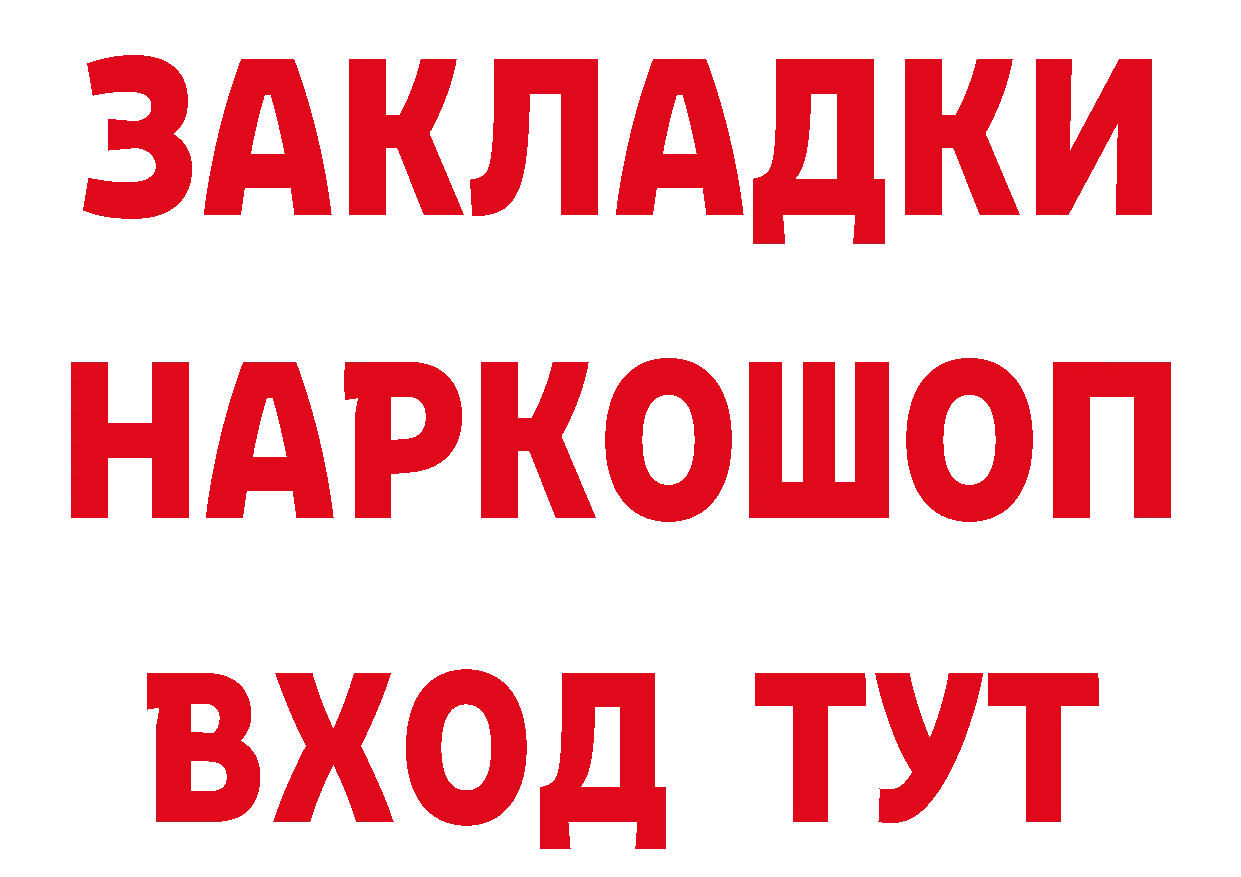 ЗАКЛАДКИ НАРКОШОП ВХОД ТУТ